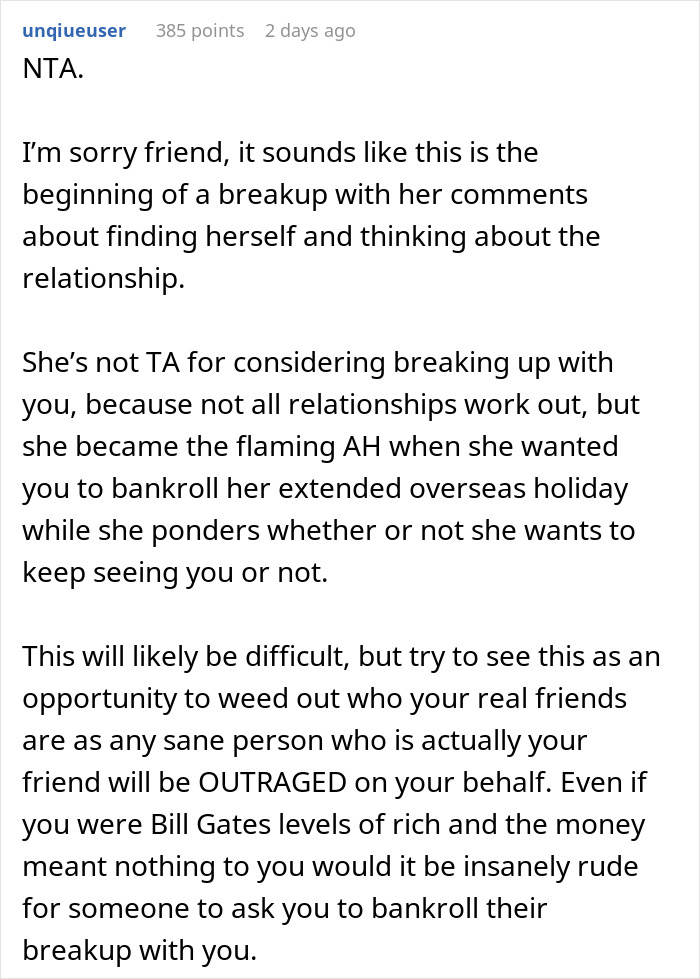 unqiueuser 385 points 2 days ago
NTA.

I'm sorry friend, it sounds like this is the beginning of a breakup with her comments about finding herself and thinking about the relationship.

She's not TA for considering breaking up with you, because not all relationships work out, but she became the flaming AH when she wanted you to bankroll her extended overseas holiday while she ponders whether or not she wants to keep seeing you or not.

This will likely be difficult, but try to see this as an opportunity to weed out who your real friends are as any sane person who is actually your friend will be OUTRAGED on your behalf. Even if you were Bill Gates levels of rich and the money meant nothing to you would it be insanely rude for someone to ask you to bankroll their breakup with you.